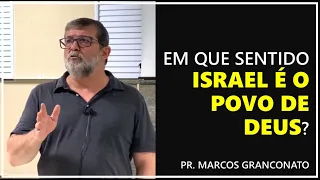 EM QUE SENTIDO ISRAEL É O POVO DE DEUS?

PR. MARCOS GRANCONATO